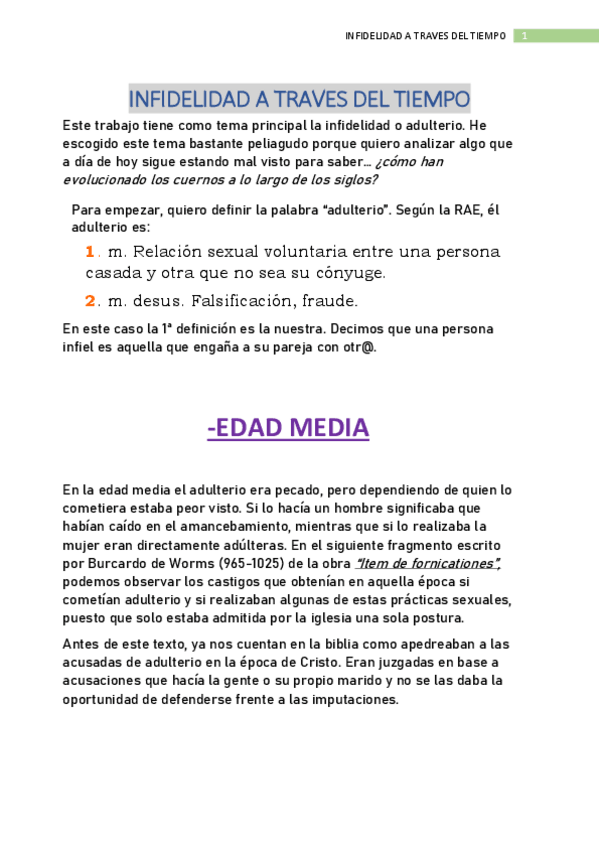 INFIDELIDAD A TRAVES DEL TIEMPO 1

INFIDELIDAD A TRAVES DEL TIEMPO

Este trabajo tiene como tema principal la infidelidad o adulterio. He escogido este tema bastante peliagudo porque quiero analizar algo que a día de hoy sigue estando mal visto para saber… ¿cómo han evolucionado los cuernos a lo largo de los siglos?

Para empezar, quiero definir la palabra "adulterio". Según la RAE, él adulterio es:

1. m. Relación sexual voluntaria entre una persona casada y otra que no sea su cónyuge.

2. m. desus. Falsificación, fraude.

En este caso la 1ª definición es la nuestra. Decimos que una persona infiel es aquella que engaña a su pareja con otr@.

-EDAD MEDIA

En la edad media el adulterio era pecado, pero dependiendo de quien lo cometiera estaba peor visto. Si lo hacía un hombre significaba que habían caído en el amancebamiento, mientras que si lo realizaba la mujer eran directamente adúlteras. En el siguiente fragmento escrito por Burcardo de Worms (965-1025) de la obra "Item de fornicationes", podemos observar los castigos que obtenían en aquella época si cometían adulterio y si realizaban algunas de estas prácticas sexuales, puesto que solo estaba admitida por la iglesia una sola postura.

Antes de este texto, ya nos cuentan en la biblia como apedreaban a las acusadas de adulterio en la época de Cristo. Eran juzgadas en base a acusaciones que hacía la gente o su propio marido y no se las daba la oportunidad de defenderse frente a las imputaciones.